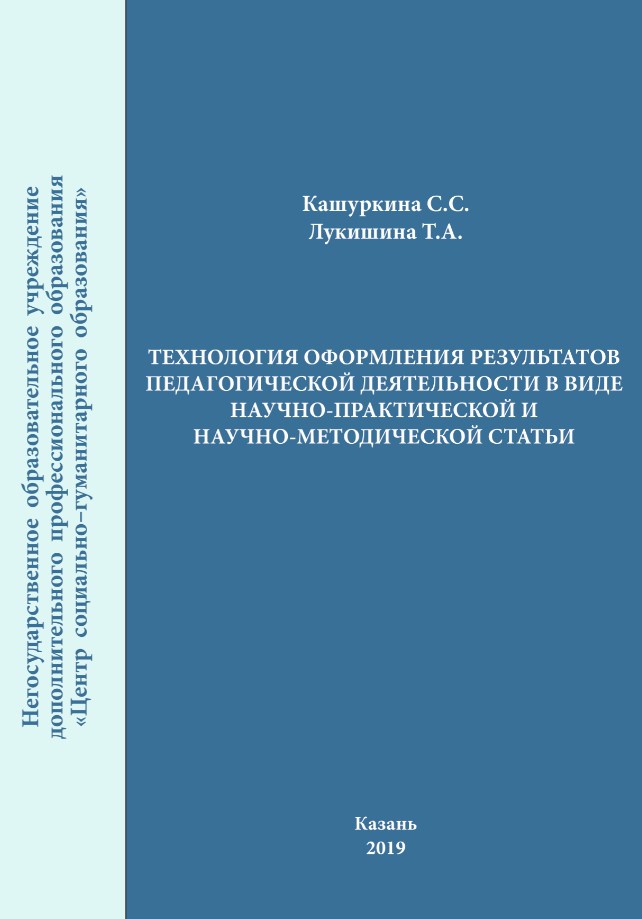 Негосударственное образовательное учреждение дополнительного профессионального образования «Центр социально–гуманитарного образования»

Кашуркина С.С.
Лукишина Т.А.

ТЕХНОЛОГИЯ ОФОРМЛЕНИЯ РЕЗУЛЬТАТОВ ПЕДАГОГИЧЕСКОЙ ДЕЯТЕЛЬНОСТИ В ВИДЕ НАУЧНО-ПРАКТИЧЕСКОЙ И НАУЧНО-МЕТОДИЧЕСКОЙ СТАТЬИ

Казань
2019